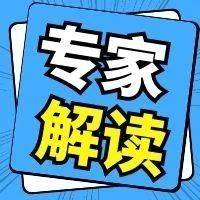 专家
解读